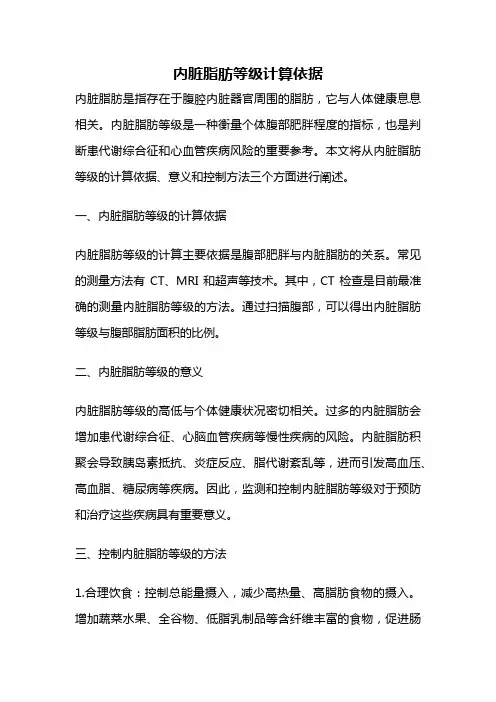 内脏脂肪等级计算依据

内脏脂肪是指存在于腹腔内脏器官周围的脂肪，它与人体健康息息相关。内脏脂肪等级是一种衡量个体腹部肥胖程度的指标，也是判断患代谢综合征和心血管疾病风险的重要参考。本文将从内脏脂肪等级的计算依据、意义和控制方法三个方面进行阐述。

一、内脏脂肪等级的计算依据

内脏脂肪等级的计算主要依据是腹部肥胖与内脏脂肪的关系。常见的测量方法有 CT、MRI 和超声等技术。其中，CT 检查是目前最准确的测量内脏脂肪等级的方法。通过扫描腹部，可以得出内脏脂肪等级与腹部脂肪面积的比例。

二、内脏脂肪等级的意义

内脏脂肪等级的高低与个体健康状况密切相关。过多的内脏脂肪会增加患代谢综合征、心脑血管疾病等慢性疾病的风险。内脏脂肪积聚会导致胰岛素抵抗、炎症反应、脂代谢紊乱等，进而引发高血压、高血脂、糖尿病等疾病。因此，监测和控制内脏脂肪等级对于预防和治疗这些疾病具有重要意义。

三、控制内脏脂肪等级的方法

1.合理饮食：控制总能量摄入，减少高热量、高脂肪食物的摄入。增加蔬菜水果、全谷物、低脂乳制品等含纤维丰富的食物，促进肠